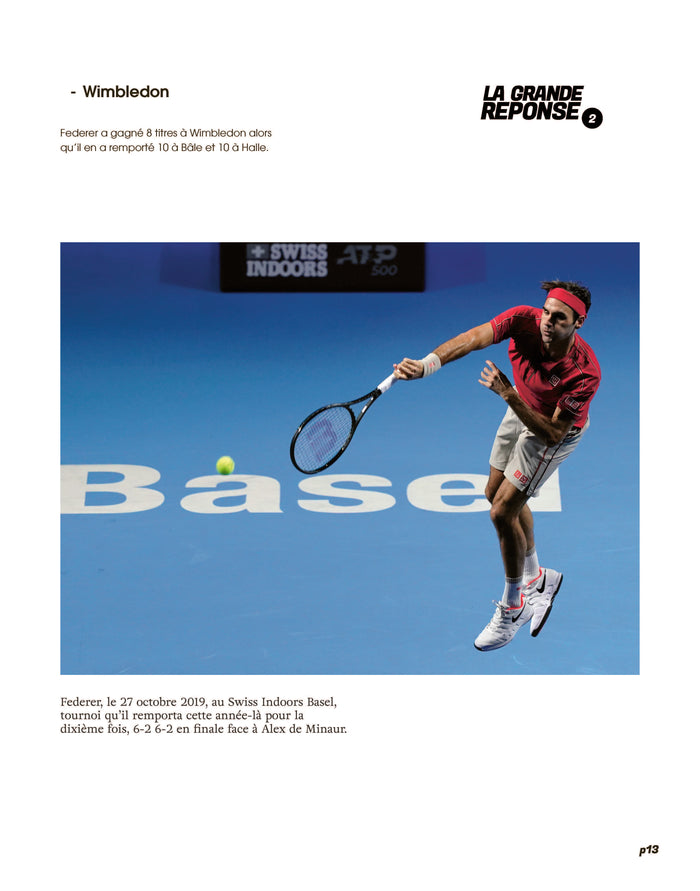 - Wimbledon

LA GRANDE REPONSE 2

Federer a gagné 8 titres à Wimbledon alors qu'il en a remporté 10 à Bâle et 10 à Halle.

SWISS INDOORS ATP 500

Basel

Federer, le 27 octobre 2019, au Swiss Indoors Basel, tournoi qu'il remporta cette année-là pour la dixième fois, 6-2 6-2 en finale face à Alex de Minaur.

p13